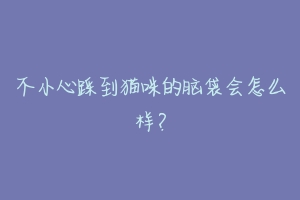 不小心踩到猫咪的脑袋会怎么样？